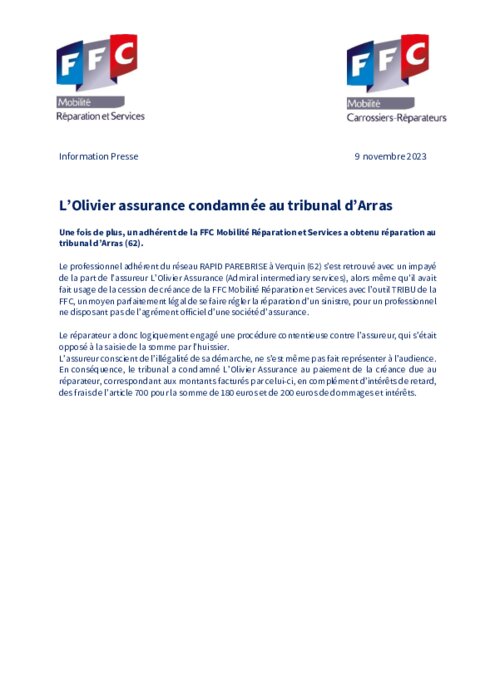 FFC
Mobilité
Réparation et Services

FFC
Mobilité
Carrossiers-Réparateurs

Information Presse

9 novembre 2023

L'Olivier assurance condamnée au tribunal d'Arras

Une fois de plus, un adhérent de la FFC Mobilité Réparation et Services a obtenu réparation au tribunal d'Arras (62).

Le professionnel adhérent du réseau RAPID PAREBRISE à Verquin (62) s'est retrouvé avec un impayé de la part de l'assureur L'Olivier Assurance (Admiral intermediary services), alors même qu'il avait fait usage de la cession de créance de la FFC Mobilité Réparation et Services avec l'outil TRIBU de la FFC, un moyen parfaitement légal de se faire régler la réparation d'un sinistre, pour un professionnel ne disposant pas de l'agrément officiel d'une société d'assurance.

Le réparateur a donc logiquement engagé une procédure contentieuse contre l'assureur, qui s'était opposé à la saisie de la somme par l'huissier.
L'assureur conscient de l'illégalité de sa démarche, ne s'est même pas fait représenter à l'audience.
En conséquence, le tribunal a condamné L'Olivier Assurance au paiement de la créance due au réparateur, correspondant aux montants facturés par celui-ci, en complément d'intérêts de retard, des frais de l'article 700 pour la somme de 180 euros et de 200 euros de dommages et intérêts.